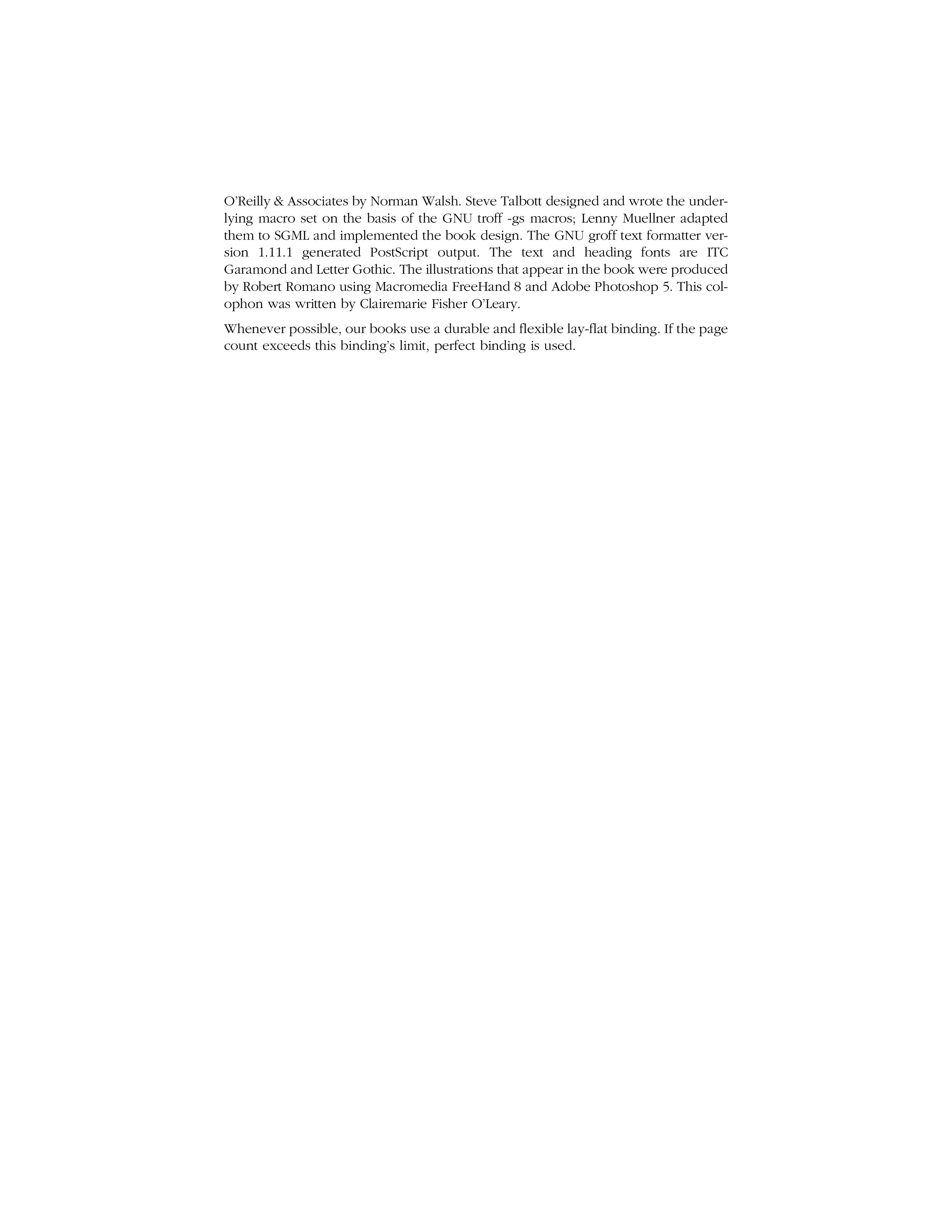 O'Reilly & Associates by Norman Walsh. Steve Talbott designed and wrote the underlying macro set on the basis of the GNU troff -gs macros; Lenny Muellner adapted them to SGML and implemented the book design. The GNU groff text formatter version 1.11.1 generated PostScript output. The text and heading fonts are ITC Garamond and Letter Gothic. The illustrations that appear in the book were produced by Robert Romano using Macromedia FreeHand 8 and Adobe Photoshop 5. This colophon was written by Clairemarie Fisher O'Leary.

Whenever possible, our books use a durable and flexible lay-flat binding. If the page count exceeds this binding's limit, perfect binding is used.